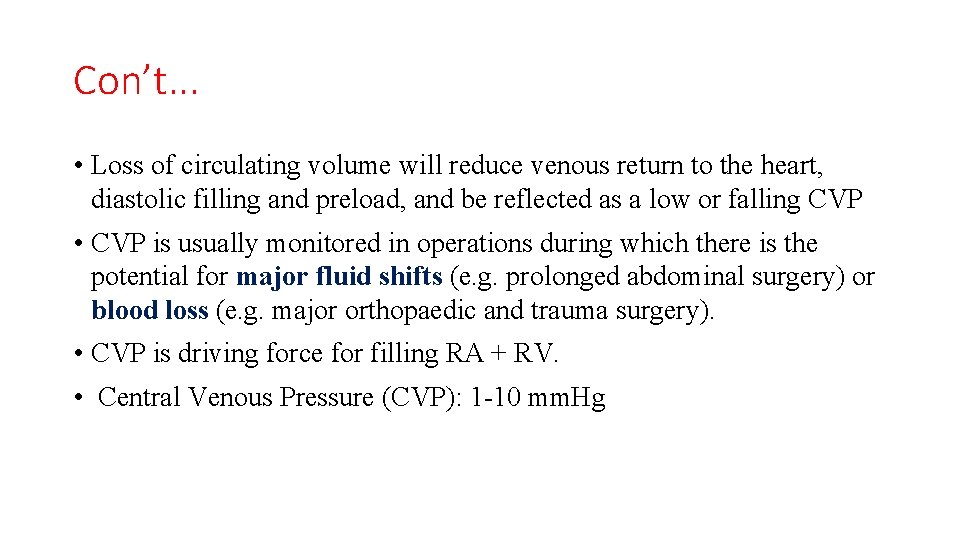 Con’t…

• Loss of circulating volume will reduce venous return to the heart, diastolic filling and preload, and be reflected as a low or falling CVP

• CVP is usually monitored in operations during which there is the potential for major fluid shifts (e.g. prolonged abdominal surgery) or blood loss (e.g. major orthopaedic and trauma surgery).

• CVP is driving force for filling RA + RV.

• Central Venous Pressure (CVP): 1-10 mmHg